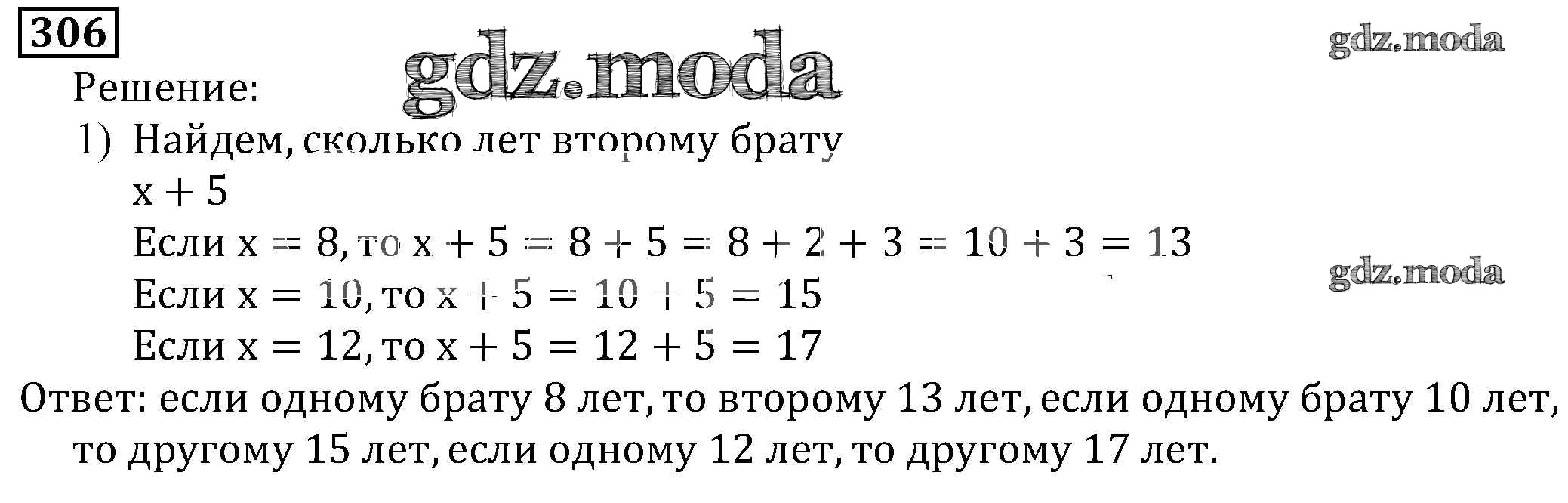 306

Решение:

1) Найдем, сколько лет второму брату
$x + 5$
Если $x = 8$, то $x + 5 = 8 + 5 = 8 + 2 + 3 = 10 + 3 = 13$
Если $x = 10$, то $x + 5 = 10 + 5 = 15$
Если $x = 12$, то $x + 5 = 12 + 5 = 17$

Ответ: если одному брату 8 лет, то второму 13 лет, если одному брату 10 лет, то другому 15 лет, если одному 12 лет, то другому 17 лет.

gdz.moda